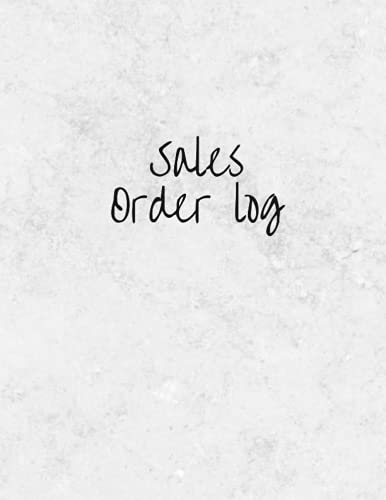 Sales
Order log